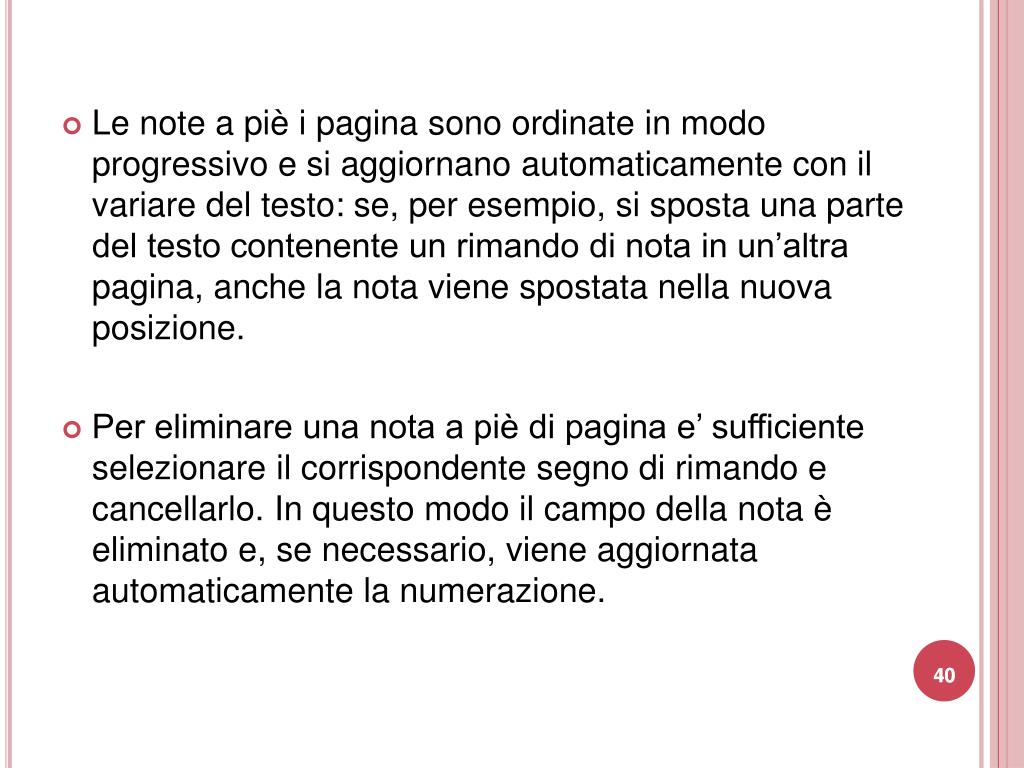 Le note a piè i pagina sono ordinate in modo progressivo e si aggiornano automaticamente con il variare del testo: se, per esempio, si sposta una parte del testo contenente un rimando di nota in un’altra pagina, anche la nota viene spostata nella nuova posizione.

Per eliminare una nota a piè di pagina e’ sufficiente selezionare il corrispondente segno di rimando e cancellarlo. In questo modo il campo della nota è eliminato e, se necessario, viene aggiornata automaticamente la numerazione.

40